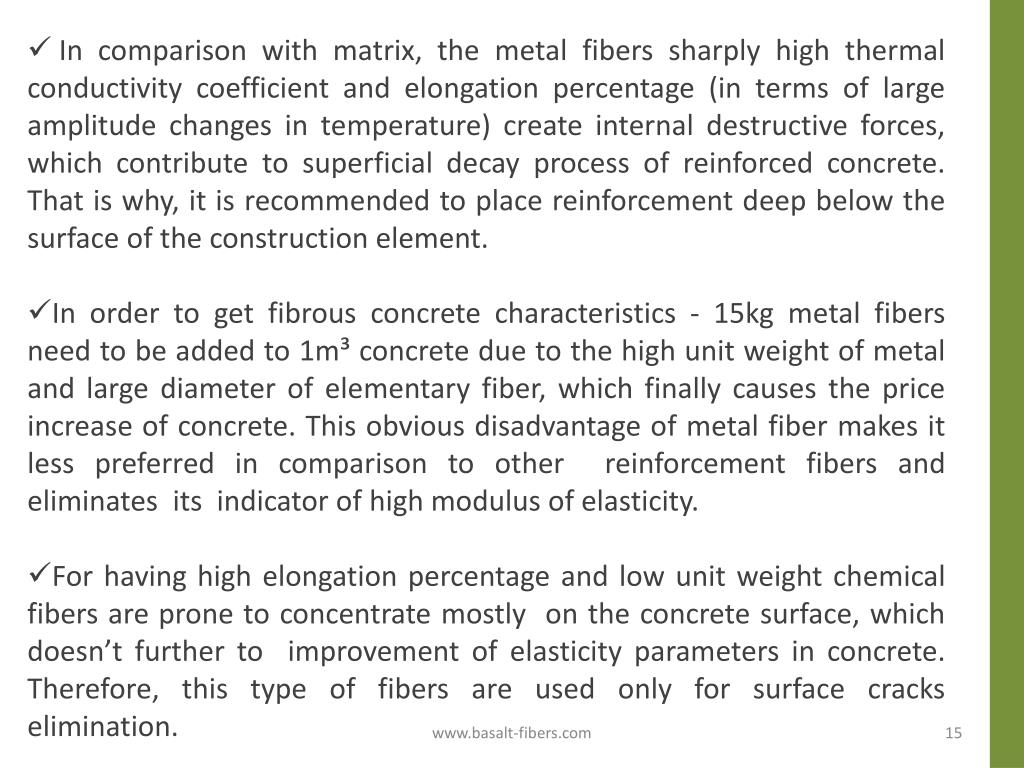 ✓ In comparison with matrix, the metal fibers sharply high thermal conductivity coefficient and elongation percentage (in terms of large amplitude changes in temperature) create internal destructive forces, which contribute to superficial decay process of reinforced concrete. That is why, it is recommended to place reinforcement deep below the surface of the construction element.

✓In order to get fibrous concrete characteristics - 15kg metal fibers need to be added to 1m³ concrete due to the high unit weight of metal and large diameter of elementary fiber, which finally causes the price increase of concrete. This obvious disadvantage of metal fiber makes it less preferred in comparison to other reinforcement fibers and eliminates its indicator of high modulus of elasticity.

✓For having high elongation percentage and low unit weight chemical fibers are prone to concentrate mostly on the concrete surface, which doesn't further to improvement of elasticity parameters in concrete. Therefore, this type of fibers are used only for surface cracks elimination.

www.basalt-fibers.com

15